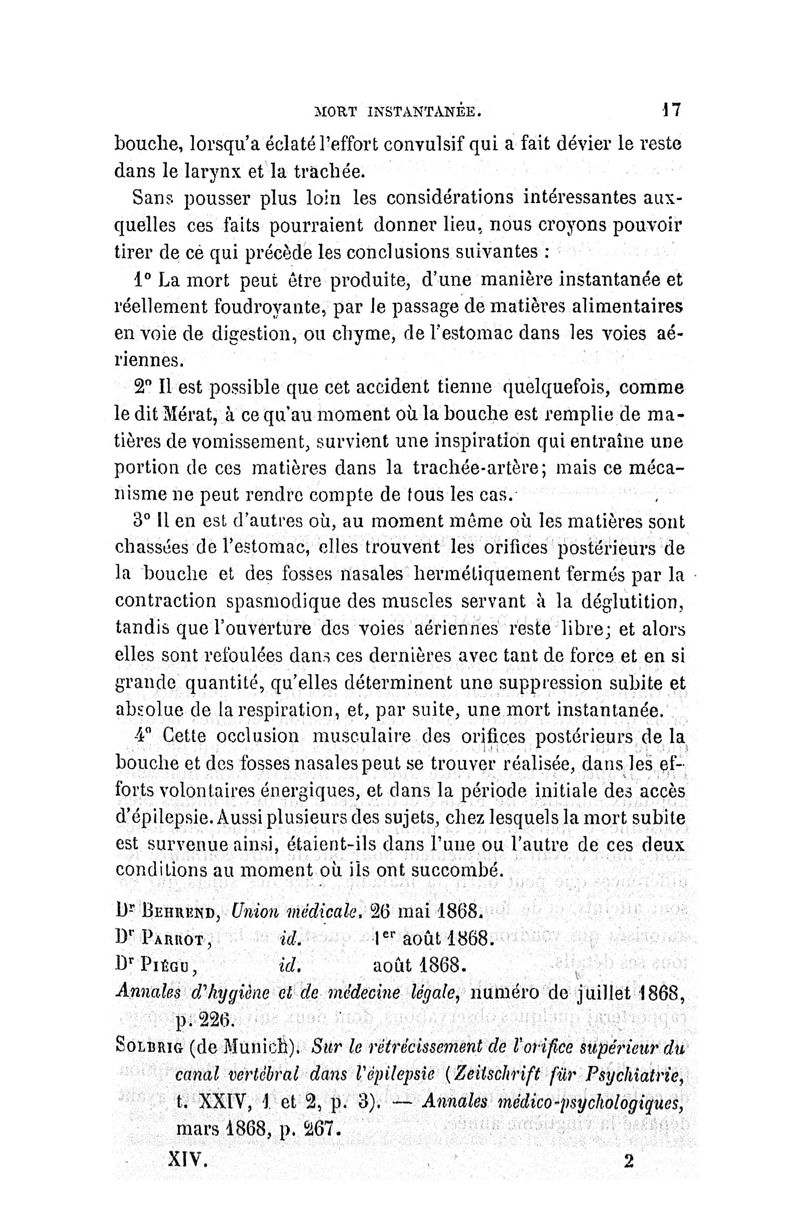 MORT INSTANTANÉE. 17

bouche, lorsqu'a éclaté l'effort convulsif qui a fait dévier le reste dans le larynx et la trachée.

Sans pousser plus loin les considérations intéressantes auxquelles ces faits pourraient donner lieu, nous croyons pouvoir tirer de ce qui précède les conclusions suivantes :

1° La mort peut être produite, d'une manière instantanée et réellement foudroyante, par le passage de matières alimentaires en voie de digestion, ou chyme, de l'estomac dans les voies aériennes.

2° Il est possible que cet accident tienne quelquefois, comme le dit Mérat, à ce qu'au moment où la bouche est remplie de matières de vomissement, survient une inspiration qui entraîne une portion de ces matières dans la trachée-artère; mais ce mécanisme ne peut rendre compte de tous les cas.

3° Il en est d'autres où, au moment même où les matières sont chassées de l'estomac, elles trouvent les orifices postérieurs de la bouche et des fosses nasales hermétiquement fermés par la contraction spasmodique des muscles servant à la déglutition, tandis que l'ouverture des voies aériennes reste libre; et alors elles sont refoulées dans ces dernières avec tant de force et en si grande quantité, qu'elles déterminent une suppression subite et absolue de la respiration, et, par suite, une mort instantanée.

4° Cette occlusion musculaire des orifices postérieurs de la bouche et des fosses nasales peut se trouver réalisée, dans les efforts volontaires énergiques, et dans la période initiale des accès d'épilepsie. Aussi plusieurs des sujets, chez lesquels la mort subite est survenue ainsi, étaient-ils dans l'une ou l'autre de ces deux conditions au moment où ils ont succombé.

Dr Behrend, Union médicale. 26 mai 1868.
Dr Parrot, id. 1er août 1868.
Dr Piégu, id. août 1868.
Annales d'hygiène et de médecine légale, numéro de juillet 1868, p. 226.
Solbrig (de Munich). Sur le rétrécissement de l'orifice supérieur du canal vertébral dans l'épilepsie (Zeitschrift für Psychiatrie, t. XXIV, 1 et 2, p. 3). — Annales médico-psychologiques, mars 1868, p. 267.

XIV. 2